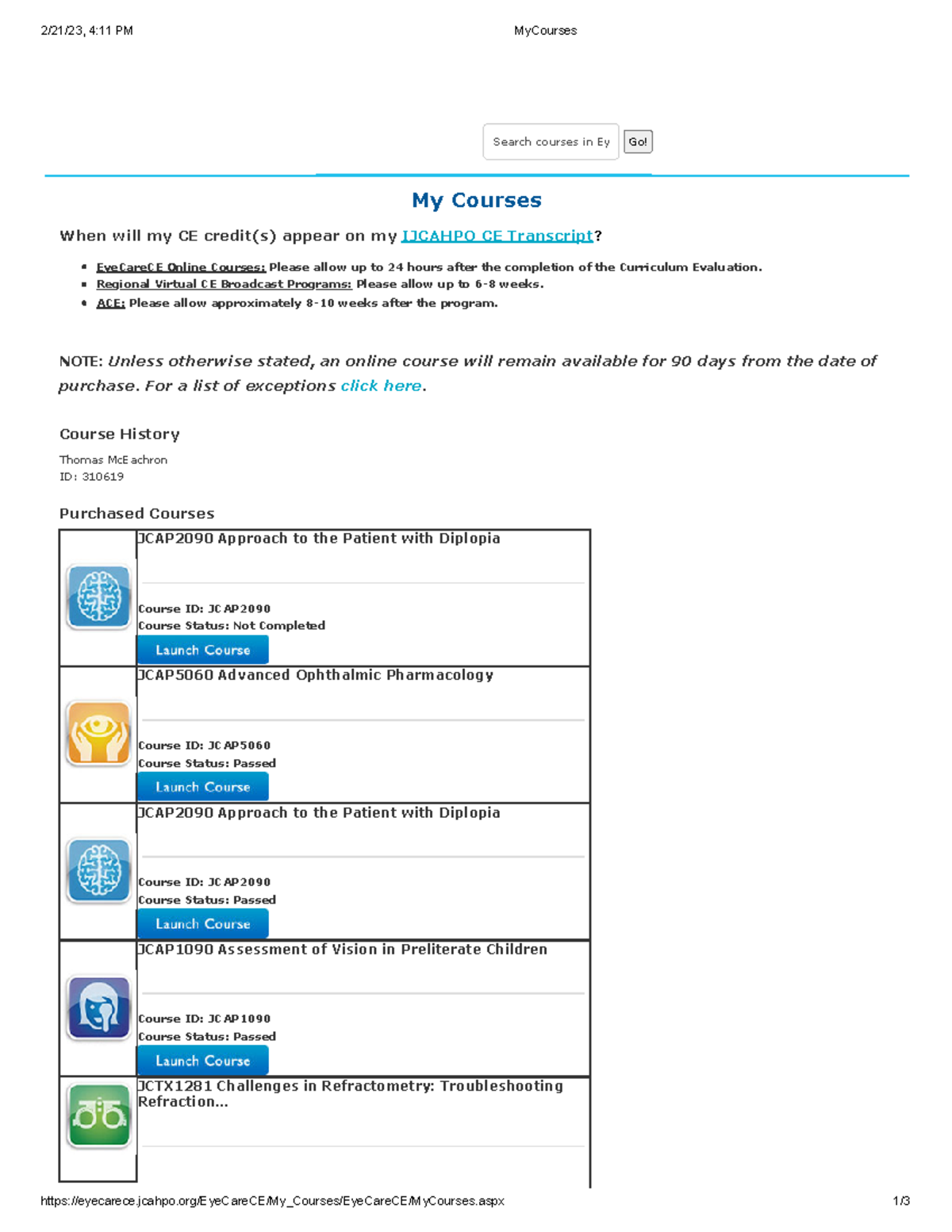 2/21/23, 4:11 PM MyCourses

Search courses in Ey Go!

My Courses

When will my CE credit(s) appear on my IJCAHPO CE Transcript?

- EyeCareCE Online Courses: Please allow up to 24 hours after the completion of the Curriculum Evaluation.
- Regional Virtual CE Broadcast Programs: Please allow up to 6-8 weeks.
- ACE: Please allow approximately 8-10 weeks after the program.

NOTE: Unless otherwise stated, an online course will remain available for 90 days from the date of purchase. For a list of exceptions click here.

Course History

Thomas McEachron
ID: 310619

Purchased Courses

JCAP2090 Approach to the Patient with Diplopia

Course ID: JCAP2090
Course Status: Not Completed
Launch Course

JCAP5060 Advanced Ophthalmic Pharmacology

Course ID: JCAP5060
Course Status: Passed
Launch Course

JCAP2090 Approach to the Patient with Diplopia

Course ID: JCAP2090
Course Status: Passed
Launch Course

JCAP1090 Assessment of Vision in Preliterate Children

Course ID: JCAP1090
Course Status: Passed
Launch Course

JCTX1281 Challenges in Refractometry: Troubleshooting Refraction...

https://eyecarece.jcahpo.org/EyeCareCE/My_Courses/EyeCareCE/MyCourses.aspx 1/3